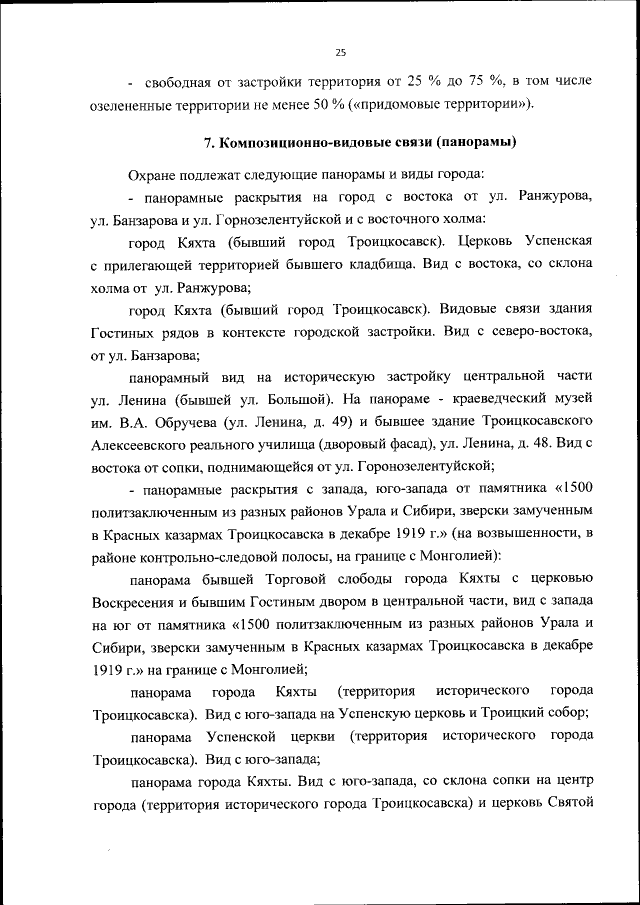 25

- свободная от застройки территория от 25 % до 75 %, в том числе озелененные территории не менее 50 % («придомовые территории»).

7. Композиционно-видовые связи (панорамы)

Охране подлежат следующие панорамы и виды города:

- панорамные раскрытия на город с востока от ул. Ранжурова, ул. Банзарова и ул. Горнозелентуйской и с восточного холма:

город Кяхта (бывший город Троицкосавск). Церковь Успенская с прилегающей территорией бывшего кладбища. Вид с востока, со склона холма от ул. Ранжурова;

город Кяхта (бывший город Троицкосавск). Видовые связи здания Гостиных рядов в контексте городской застройки. Вид с северо-востока, от ул. Банзарова;

панорамный вид на историческую застройку центральной части ул. Ленина (бывшей ул. Большой). На панораме - краеведческий музей им. В.А. Обручева (ул. Ленина, д. 49) и бывшее здание Троицкосавского Алексеевского реального училища (дворовый фасад), ул. Ленина, д. 48. Вид с востока от сопки, поднимающейся от ул. Горонозелентуйской;

- панорамные раскрытия с запада, юго-запада от памятника «1500 политзаключенным из разных районов Урала и Сибири, зверски замученным в Красных казармах Троицкосавска в декабре 1919 г.» (на возвышенности, в районе контрольно-следовой полосы, на границе с Монголией):

панорама бывшей Торговой слободы города Кяхты с церковью Воскресения и бывшим Гостиным двором в центральной части, вид с запада на юг от памятника «1500 политзаключенным из разных районов Урала и Сибири, зверски замученным в Красных казармах Троицкосавска в декабре 1919 г.» на границе с Монголией;

панорама города Кяхты (территория исторического города Троицкосавска). Вид с юго-запада на Успенскую церковь и Троицкий собор;

панорама Успенской церкви (территория исторического города Троицкосавска). Вид с юго-запада;

панорама города Кяхты. Вид с юго-запада, со склона сопки на центр города (территория исторического города Троицкосавска) и церковь Святой